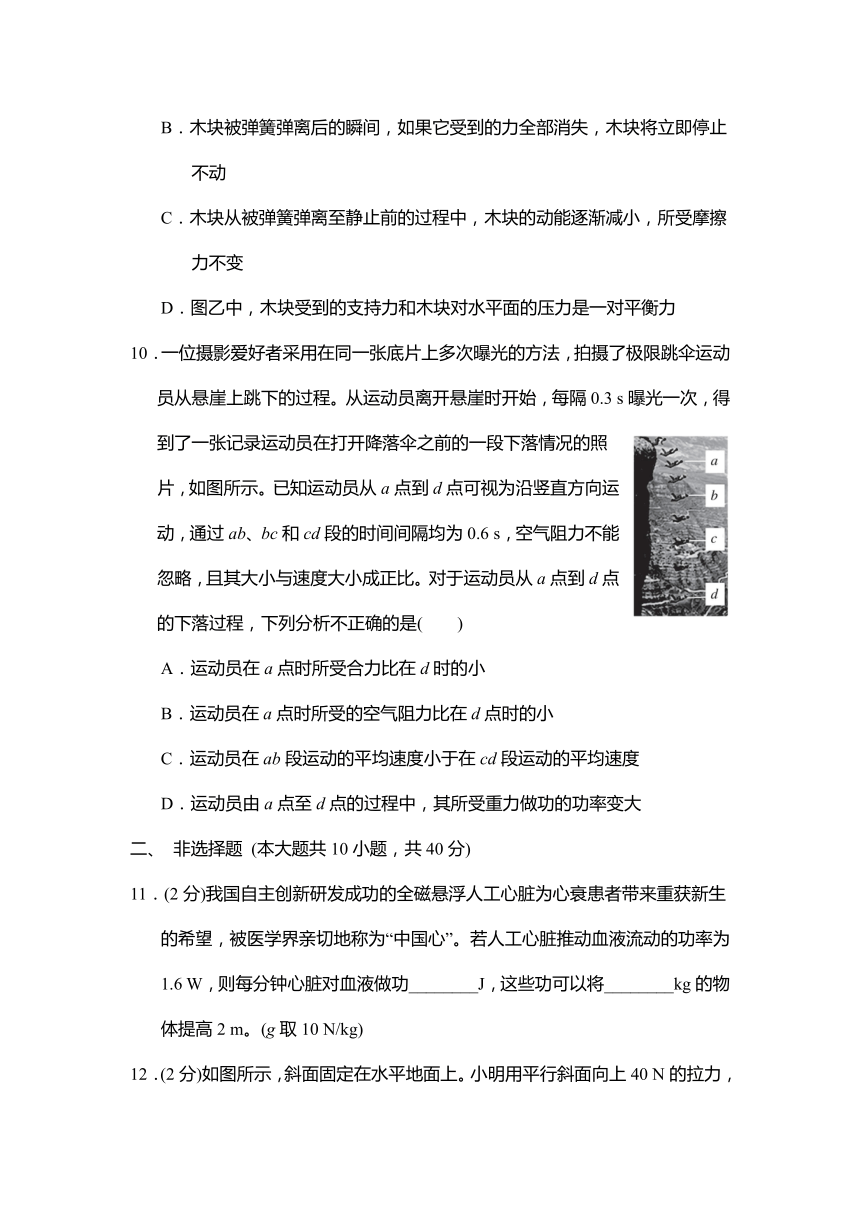 B．木块被弹簧弹离后的瞬间，如果它受到的力全部消失，木块将立即停止不动

C．木块从被弹簧弹离至静止前的过程中，木块的动能逐渐减小，所受摩擦力不变

D．图乙中，木块受到的支持力和木块对水平面的压力是一对平衡力

10．一位摄影爱好者采用在同一张底片上多次曝光的方法，拍摄了极限跳伞运动员从悬崖上跳下的过程。从运动员离开悬崖时开始，每隔 0.3 s 曝光一次，得到了一张记录运动员在打开降落伞之前的一段下落情况的照片，如图所示。已知运动员从 $a$ 点到 $d$ 点可视为沿竖直方向运动，通过 $ab$、$bc$ 和 $cd$ 段的时间间隔均为 0.6 s，空气阻力不能忽略，且其大小与速度大小成正比。对于运动员从 $a$ 点到 $d$ 点的下落过程，下列分析不正确的是(　　)

a
b
c
d

A．运动员在 $a$ 点时所受合力比在 $d$ 时的小

B．运动员在 $a$ 点时所受的空气阻力比在 $d$ 点时的小

C．运动员在 $ab$ 段运动的平均速度小于在 $cd$ 段运动的平均速度

D．运动员由 $a$ 点至 $d$ 点的过程中，其所受重力做功的功率变大

二、 非选择题 (本大题共 10 小题，共 40 分)

11．(2 分)我国自主创新研发成功的全磁悬浮人工心脏为心衰患者带来重获新生的希望，被医学界亲切地称为“中国心”。若人工心脏推动血液流动的功率为 1.6 W，则每分钟心脏对血液做功________J，这些功可以将________kg 的物体提高 2 m。($g$ 取 10 N/kg)

12．(2 分)如图所示，斜面固定在水平地面上。小明用平行斜面向上 40 N 的拉力，